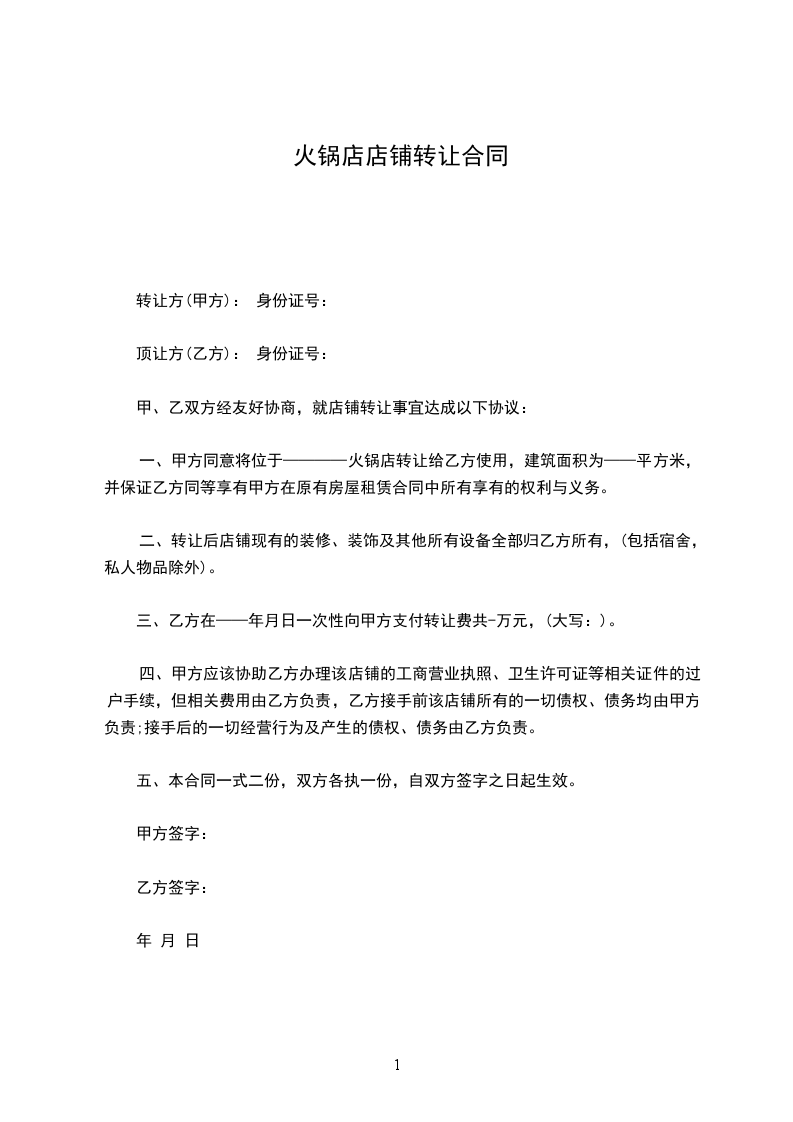 火锅店店铺转让合同

转让方(甲方)： 身份证号：

顶让方(乙方)： 身份证号：

甲、乙双方经友好协商，就店铺转让事宜达成以下协议：

一、甲方同意将位于————火锅店转让给乙方使用，建筑面积为——平方米，并保证乙方同等享有甲方在原有房屋租赁合同中所有享有的权利与义务。

二、转让后店铺现有的装修、装饰及其他所有设备全部归乙方所有，(包括宿舍，私人物品除外)。

三、乙方在——年月日一次性向甲方支付转让费共-万元，(大写：)。

四、甲方应该协助乙方办理该店铺的工商营业执照、卫生许可证等相关证件的过户手续，但相关费用由乙方负责，乙方接手前该店铺所有的一切债权、债务均由甲方负责;接手后的一切经营行为及产生的债权、债务由乙方负责。

五、本合同一式二份，双方各执一份，自双方签字之日起生效。

甲方签字：

乙方签字：

年 月 日

1